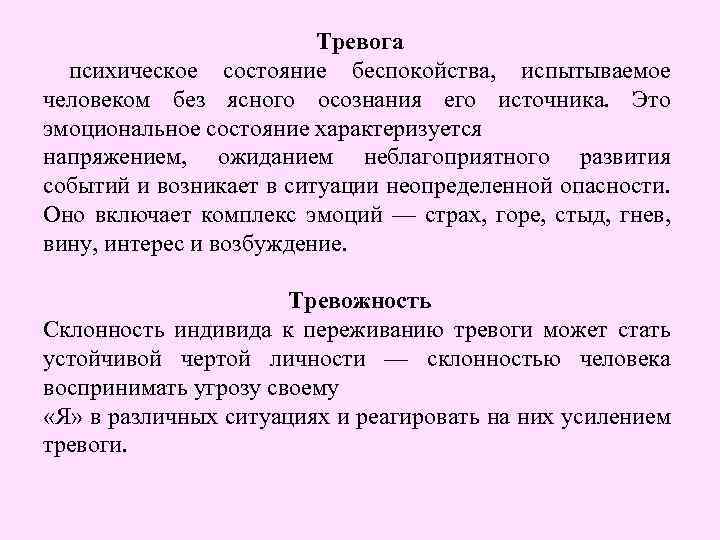 Тревога
психическое состояние беспокойства, испытываемое человеком без ясного осознания его источника. Это эмоциональное состояние характеризуется
напряжением, ожиданием неблагоприятного развития событий и возникает в ситуации неопределенной опасности. Оно включает комплекс эмоций — страх, горе, стыд, гнев, вину, интерес и возбуждение.

Тревожность
Склонность индивида к переживанию тревоги может стать устойчивой чертой личности — склонностью человека воспринимать угрозу своему
«Я» в различных ситуациях и реагировать на них усилением тревоги.